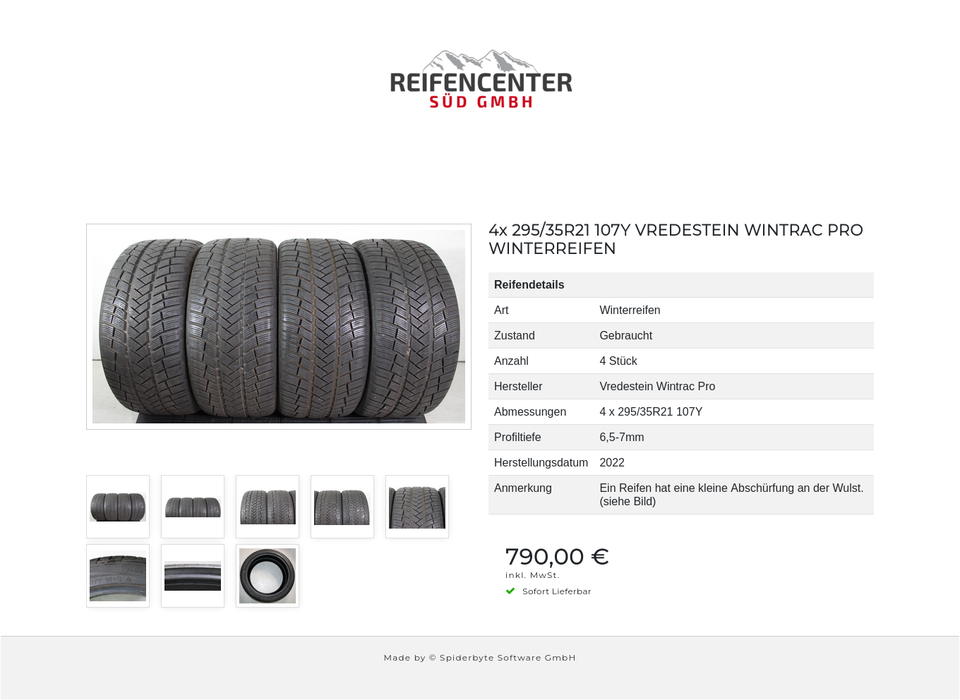 REIFENCENTER
SÜD GMBH

4x 295/35R21 107Y VREDESTEIN WINTRAC PRO WINTERREIFEN

| Reifendetails | |
|---|---|
| Art | Winterreifen |
| Zustand | Gebraucht |
| Anzahl | 4 Stück |
| Hersteller | Vredestein Wintrac Pro |
| Abmessungen | 4 x 295/35R21 107Y |
| Profiltiefe | 6,5-7mm |
| Herstellungsdatum | 2022 |
| Anmerkung | Ein Reifen hat eine kleine Abschürfung an der Wulst. (siehe Bild) |

790,00 €
inkl. MwSt.
Sofort Lieferbar

Made by © Spiderbyte Software GmbH